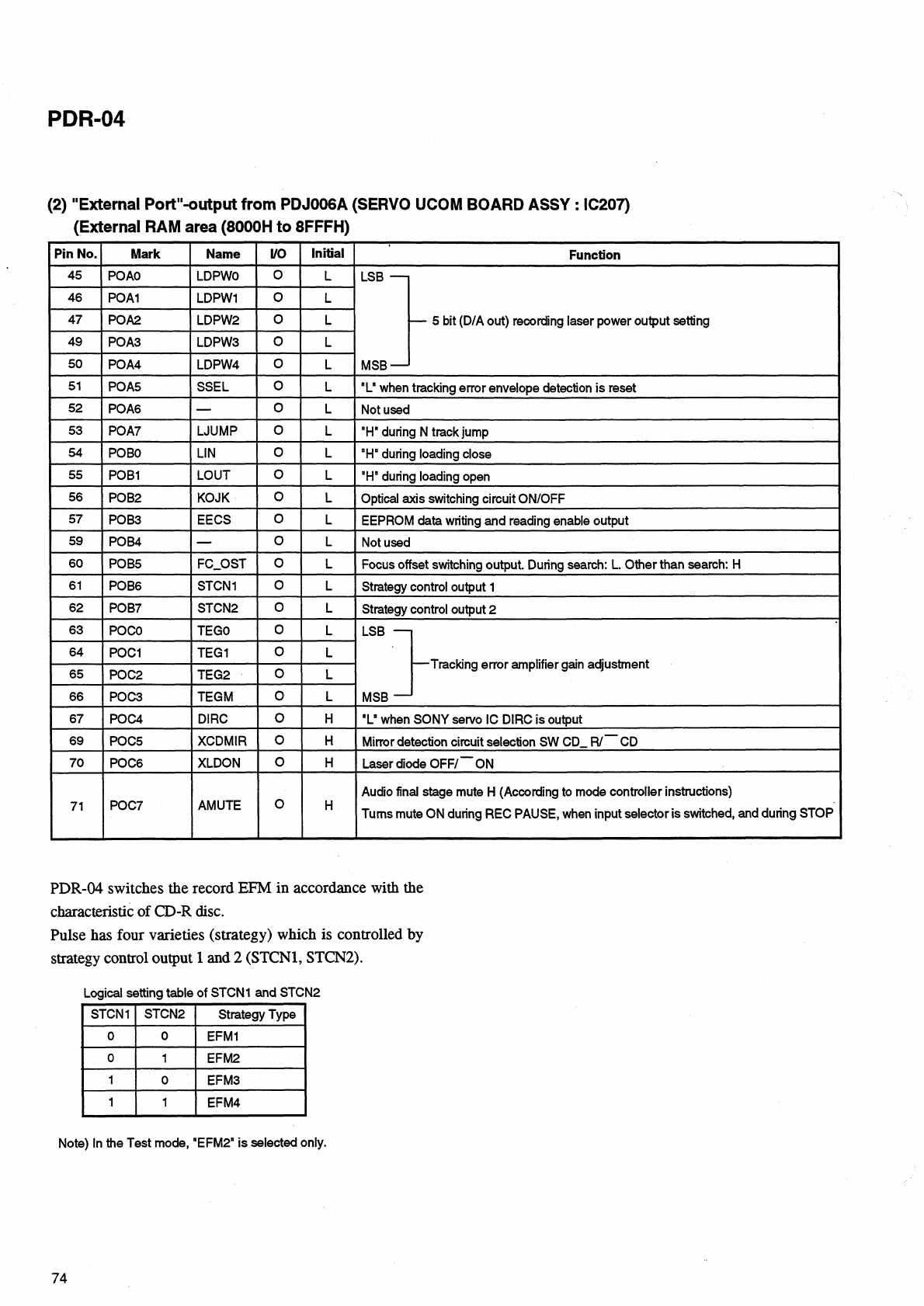 PDR-04

(2) "External Port"-output from PDJ006A (SERVO UCOM BOARD ASSY : IC207)
(External RAM area (8000H to 8FFFH)

| Pin No. | Mark | Name | I/O | Initial | Function |
|---|---|---|---|---|---|
| 45 | POA0 | LDPW0 | O | L | LSB |
| 46 | POA1 | LDPW1 | O | L | |
| 47 | POA2 | LDPW2 | O | L | 5 bit (D/A out) recording laser power output setting |
| 49 | POA3 | LDPW3 | O | L | |
| 50 | POA4 | LDPW4 | O | L | MSB |
| 51 | POA5 | SSEL | O | L | "L" when tracking error envelope detection is reset |
| 52 | POA6 | — | O | L | Not used |
| 53 | POA7 | LJUMP | O | L | "H" during N track jump |
| 54 | POB0 | LIN | O | L | "H" during loading close |
| 55 | POB1 | LOUT | O | L | "H" during loading open |
| 56 | POB2 | KOJK | O | L | Optical axis switching circuit ON/OFF |
| 57 | POB3 | EECS | O | L | EEPROM data writing and reading enable output |
| 59 | POB4 | — | O | L | Not used |
| 60 | POB5 | FC_OST | O | L | Focus offset switching output. During search: L. Other than search: H |
| 61 | POB6 | STCN1 | O | L | Strategy control output 1 |
| 62 | POB7 | STCN2 | O | L | Strategy control output 2 |
| 63 | POC0 | TEG0 | O | L | LSB |
| 64 | POC1 | TEG1 | O | L | Tracking error amplifier gain adjustment |
| 65 | POC2 | TEG2 | O | L | |
| 66 | POC3 | TEGM | O | L | MSB |
| 67 | POC4 | DIRC | O | H | "L" when SONY servo IC DIRC is output |
| 69 | POC5 | XCDMIR | O | H | Mirror detection circuit selection SW CD_ R/$\overline{\ }$ CD |
| 70 | POC6 | XLDON | O | H | Laser diode OFF/$\overline{\ }$ ON |
| 71 | POC7 | AMUTE | O | H | Audio final stage mute H (According to mode controller instructions) Turns mute ON during REC PAUSE, when input selector is switched, and during STOP |

PDR-04 switches the record EFM in accordance with the characteristic of CD-R disc.
Pulse has four varieties (strategy) which is controlled by strategy control output 1 and 2 (STCN1, STCN2).

Logical setting table of STCN1 and STCN2

| STCN1 | STCN2 | Strategy Type |
|---|---|---|
| 0 | 0 | EFM1 |
| 0 | 1 | EFM2 |
| 1 | 0 | EFM3 |
| 1 | 1 | EFM4 |

Note) In the Test mode, "EFM2" is selected only.

74